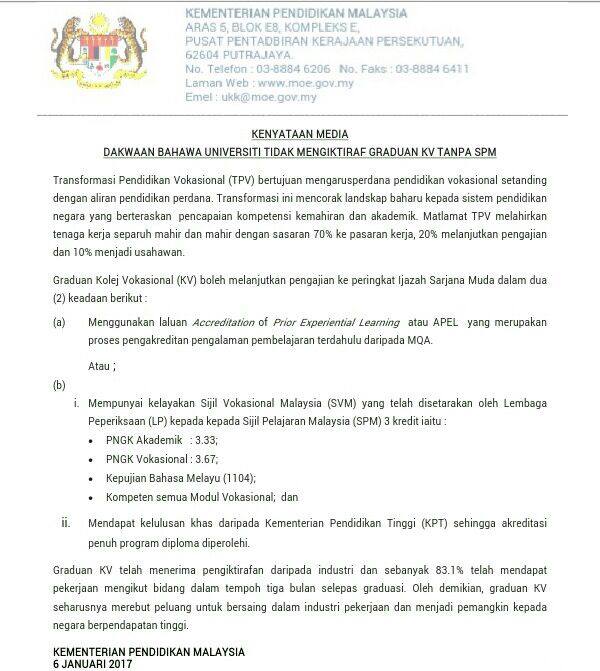 KEMENTERIAN PENDIDIKAN MALAYSIA
ARAS 5, BLOK E8, KOMPLEKS E,
PUSAT PENTADBIRAN KERAJAAN PERSEKUTUAN,
62604 PUTRAJAYA.
No. Telefon : 03-8884 6206 No. Faks : 03-8884 6411
Laman Web : www.moe.gov.my
Emel : ukk@moe.gov.my

KENYATAAN MEDIA
DAKWAAN BAHAWA UNIVERSITI TIDAK MENGIKTIRAF GRADUAN KV TANPA SPM

Transformasi Pendidikan Vokasional (TPV) bertujuan mengarusperdana pendidikan vokasional setanding dengan aliran pendidikan perdana. Transformasi ini mencorak landskap baharu kepada sistem pendidikan negara yang berteraskan pencapaian kompetensi kemahiran dan akademik. Matlamat TPV melahirkan tenaga kerja separuh mahir dan mahir dengan sasaran 70% ke pasaran kerja, 20% melanjutkan pengajian dan 10% menjadi usahawan.

Graduan Kolej Vokasional (KV) boleh melanjutkan pengajian ke peringkat Ijazah Sarjana Muda dalam dua (2) keadaan berikut :

(a) Menggunakan laluan Accreditation of Prior Experiential Learning atau APEL yang merupakan proses pengakreditan pengalaman pembelajaran terdahulu daripada MQA.

Atau ;

(b)
i. Mempunyai kelayakan Sijil Vokasional Malaysia (SVM) yang telah disetarakan oleh Lembaga Peperiksaan (LP) kepada kepada Sijil Pelajaran Malaysia (SPM) 3 kredit iaitu :
• PNGK Akademik : 3.33;
• PNGK Vokasional : 3.67;
• Kepujian Bahasa Melayu (1104);
• Kompeten semua Modul Vokasional; dan

ii. Mendapat kelulusan khas daripada Kementerian Pendidikan Tinggi (KPT) sehingga akreditasi penuh program diploma diperolehi.

Graduan KV telah menerima pengiktirafan daripada industri dan sebanyak 83.1% telah mendapat pekerjaan mengikut bidang dalam tempoh tiga bulan selepas graduasi. Oleh demikian, graduan KV seharusnya merebut peluang untuk bersaing dalam industri pekerjaan dan menjadi pemangkin kepada negara berpendapatan tinggi.

KEMENTERIAN PENDIDIKAN MALAYSIA
6 JANUARI 2017